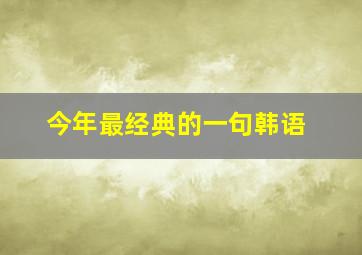 今年最经典的一句韩语